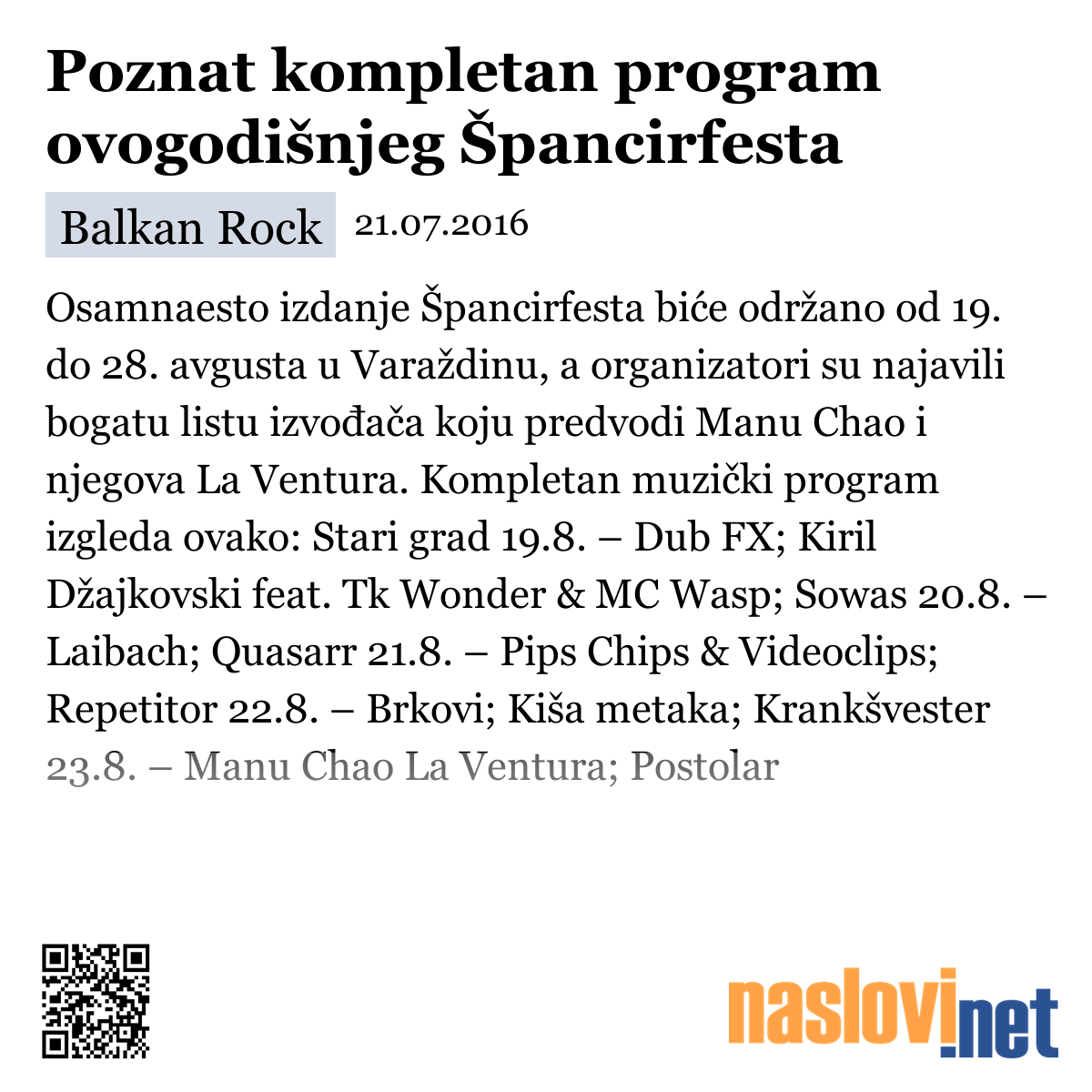 Poznat kompletan program ovogodišnjeg Špancirfesta

Balkan Rock 21.07.2016

Osamnaesto izdanje Špancirfesta biće održano od 19. do 28. avgusta u Varaždinu, a organizatori su najavili bogatu listu izvođača koju predvodi Manu Chao i njegova La Ventura. Kompletan muzički program izgleda ovako: Stari grad 19.8. – Dub FX; Kiril Džajkovski feat. Tk Wonder & MC Wasp; Sowas 20.8. – Laibach; Quasarr 21.8. – Pips Chips & Videoclips; Repetitor 22.8. – Brkovi; Kiša metaka; Krankšvester 23.8. – Manu Chao La Ventura; Postolar

naslovi.net